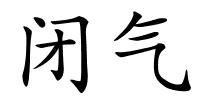 闭气